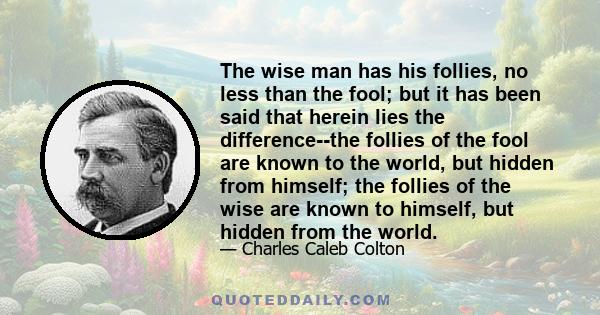 The wise man has his follies, no less than the fool; but it has been said that herein lies the difference--the follies of the fool are known to the world, but hidden from himself; the follies of the wise are known to himself, but hidden from the world.

— Charles Caleb Colton

QUOTEDDAILY.COM